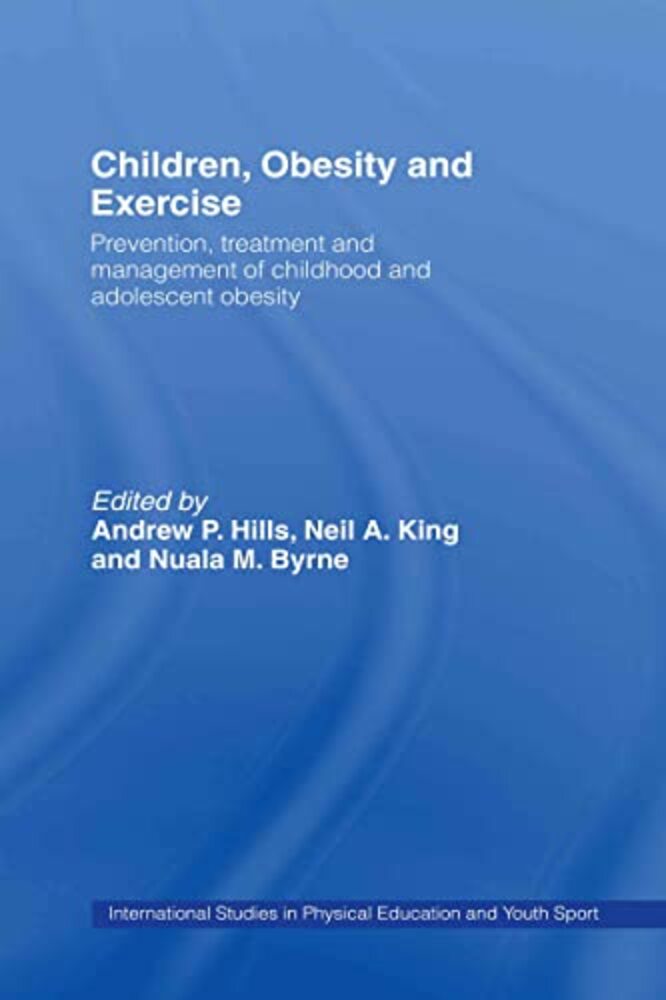 Children, Obesity and Exercise

Prevention, treatment and management of childhood and adolescent obesity

Edited by
Andrew P. Hills, Neil A. King
and Nuala M. Byrne

International Studies in Physical Education and Youth Sport